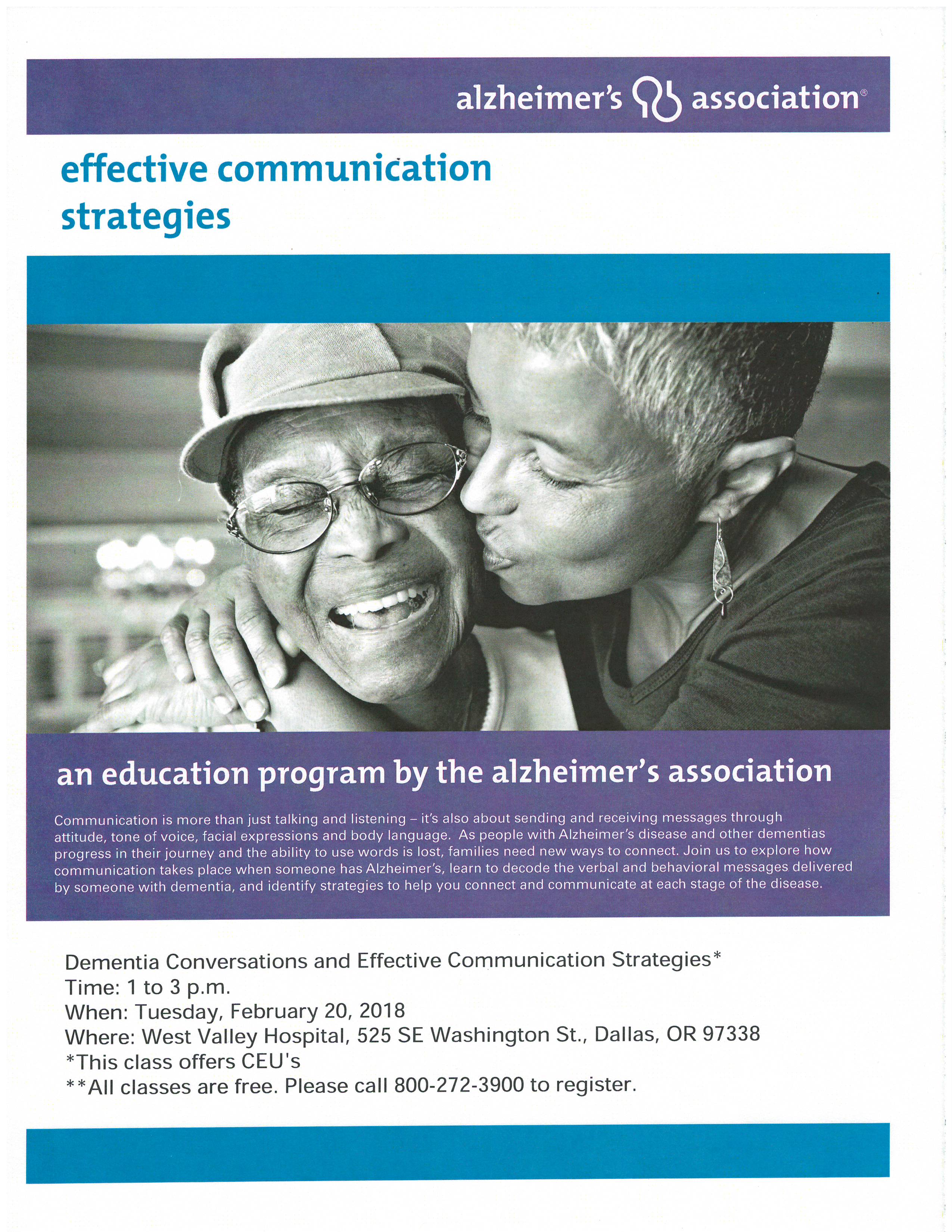 alzheimer's association®

effective communication strategies

an education program by the alzheimer's association

Communication is more than just talking and listening – it's also about sending and receiving messages through attitude, tone of voice, facial expressions and body language. As people with Alzheimer's disease and other dementias progress in their journey and the ability to use words is lost, families need new ways to connect. Join us to explore how communication takes place when someone has Alzheimer's, learn to decode the verbal and behavioral messages delivered by someone with dementia, and identify strategies to help you connect and communicate at each stage of the disease.

Dementia Conversations and Effective Communication Strategies*
Time: 1 to 3 p.m.
When: Tuesday, February 20, 2018
Where: West Valley Hospital, 525 SE Washington St., Dallas, OR 97338
*This class offers CEU's
**All classes are free. Please call 800-272-3900 to register.